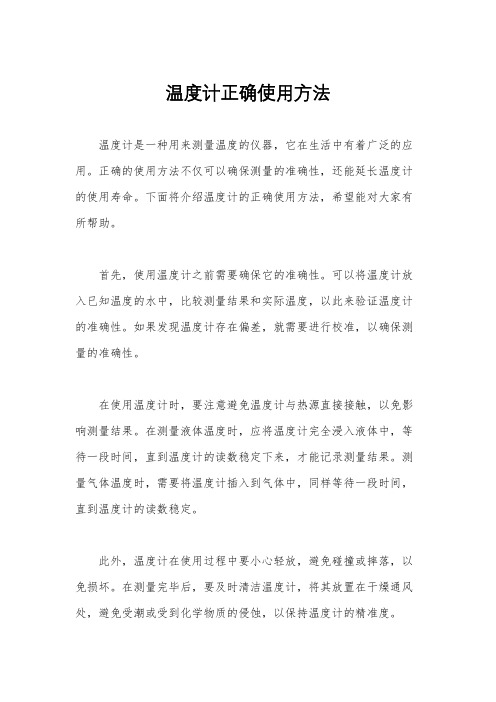 温度计正确使用方法

温度计是一种用来测量温度的仪器，它在生活中有着广泛的应用。正确的使用方法不仅可以确保测量的准确性，还能延长温度计的使用寿命。下面将介绍温度计的正确使用方法，希望能对大家有所帮助。

首先，使用温度计之前需要确保它的准确性。可以将温度计放入已知温度的水中，比较测量结果和实际温度，以此来验证温度计的准确性。如果发现温度计存在偏差，就需要进行校准，以确保测量的准确性。

在使用温度计时，要注意避免温度计与热源直接接触，以免影响测量结果。在测量液体温度时，应将温度计完全浸入液体中，等待一段时间，直到温度计的读数稳定下来，才能记录测量结果。测量气体温度时，需要将温度计插入到气体中，同样等待一段时间，直到温度计的读数稳定。

此外，温度计在使用过程中要小心轻放，避免碰撞或摔落，以免损坏。在测量完毕后，要及时清洁温度计，将其放置在干燥通风处，避免受潮或受到化学物质的侵蚀，以保持温度计的精准度。